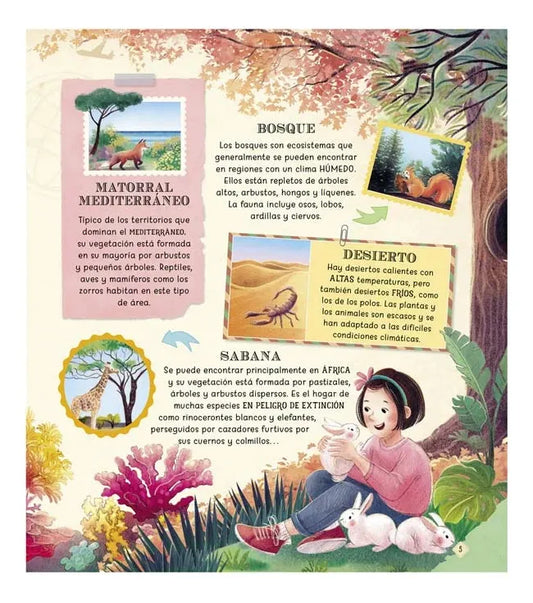 MATORRAL MEDITERRÁNEO

Típico de los territorios que dominan el MEDITERRÁNEO, su vegetación está formada en su mayoría por arbustos y pequeños árboles. Reptiles, aves y mamíferos como los zorros habitan en este tipo de área.

BOSQUE

Los bosques son ecosistemas que generalmente se pueden encontrar en regiones con un clima HÚMEDO. Ellos están repletos de árboles altos, arbustos, hongos y líquenes. La fauna incluye osos, lobos, ardillas y ciervos.

DESIERTO

Hay desiertos calientes con ALTAS temperaturas, pero también desiertos FRÍOS, como los de los polos. Las plantas y los animales son escasos y se han adaptado a las difíciles condiciones climáticas.

SABANA

Se puede encontrar principalmente en ÁFRICA y su vegetación está formada por pastizales, árboles y arbustos dispersos. Es el hogar de muchas especies EN PELIGRO DE EXTINCIÓN como rinocerontes blancos y elefantes, perseguidos por cazadores furtivos por sus cuernos y colmillos...

5